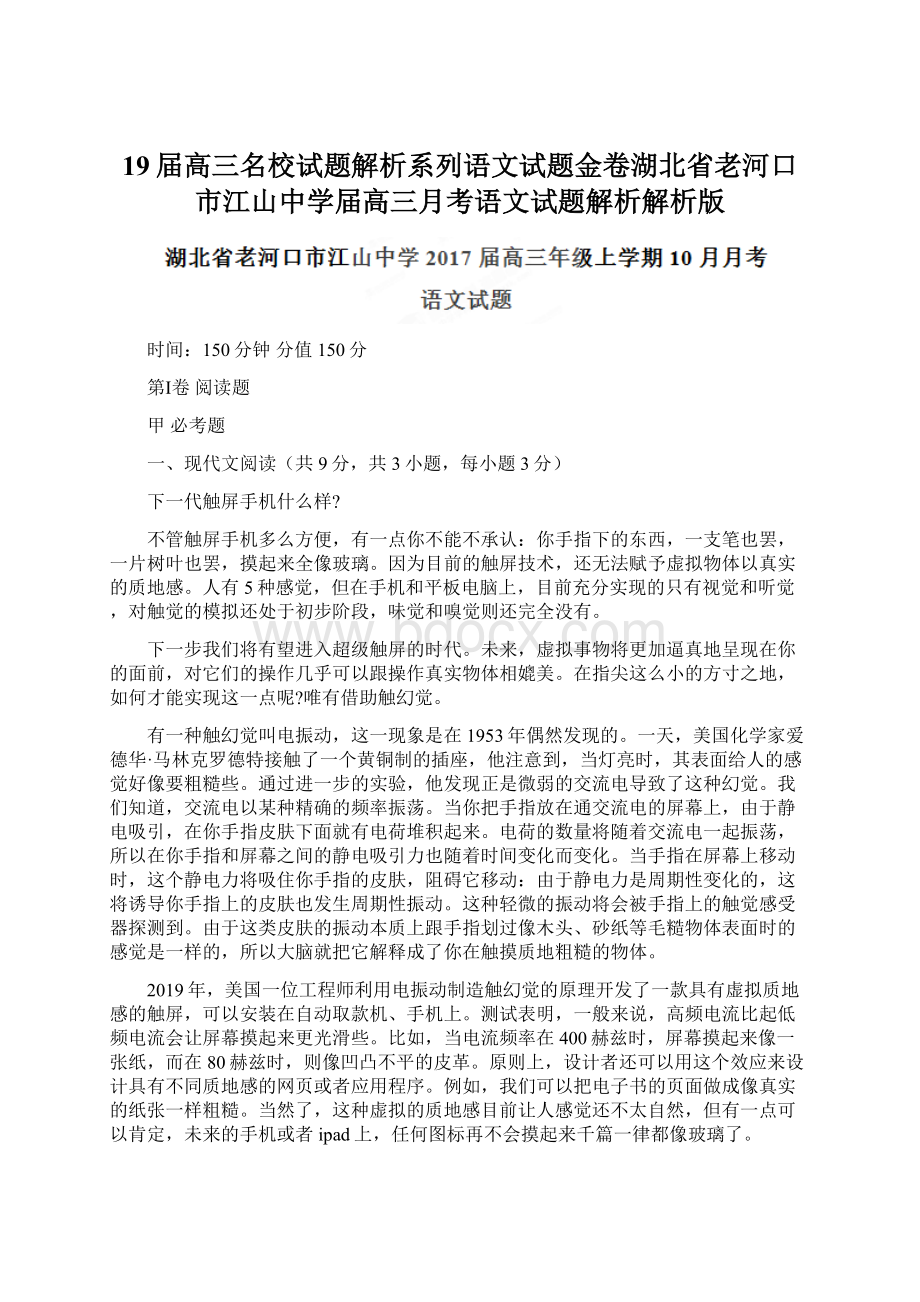 19届高三名校试题解析系列语文试题金卷湖北省老河口市江山中学届高三月考语文试题解析解析版

湖北省老河口市江山中学 2017 届高三年级上学期 10 月月考

语文试题

时间：150 分钟 分值 150 分

第Ⅰ卷 阅读题

甲 必考题

一、现代文阅读（共 9 分，共 3 小题，每小题 3 分）

下一代触屏手机什么样?

不管触屏手机多么方便，有一点你不能不承认：你手指下的东西，一支笔也罢，一片树叶也罢，摸起来全像玻璃。因为目前的触屏技术，还无法赋予虚拟物体以真实的质地感。人有 5 种感觉，但在手机和平板电脑上，目前充分实现的只有视觉和听觉，对触觉的模拟还处于初步阶段，味觉和嗅觉则还完全没有。

下一步我们将有望进入超级触屏的时代。未来，虚拟事物将更加逼真地呈现在你的面前，对它们的操作几乎可以跟操作真实物体相媲美。在指尖这么小的方寸之地，如何才能实现这一点呢?唯有借助触幻觉。

有一种触幻觉叫电振动，这一现象是在 1953 年偶然发现的。一天，美国化学家爱德华·马林克罗德特接触了一个黄铜制的插座，他注意到，当灯亮时，其表面给人的感觉好像要粗糙些。通过进一步的实验，他发现正是微弱的交流电导致了这种幻觉。我们知道，交流电以某种精确的频率振荡。当你把手指放在通交流电的屏幕上，由于静电吸引，在你手指皮肤下面就有电荷堆积起来。电荷的数量将随着交流电一起振荡，所以在你手指和屏幕之间的静电吸引力也随着时间变化而变化。当手指在屏幕上移动时，这个静电力将吸住你手指的皮肤，阻碍它移动：由于静电力是周期性变化的，这将诱导你手指上的皮肤也发生周期性振动。这种轻微的振动将会被手指上的触觉感受器探测到。由于这类皮肤的振动本质上跟手指划过像木头、砂纸等毛糙物体表面时的感觉是一样的，所以大脑就把它解释成了你在触摸质地粗糙的物体。

2019 年，美国一位工程师利用电振动制造触幻觉的原理开发了一款具有虚拟质地感的触屏，可以安装在自动取款机、手机上。测试表明，一般来说，高频电流比起低频电流会让屏幕摸起来更光滑些。比如，当电流频率在 400 赫兹时，屏幕摸起来像一张纸，而在 80 赫兹时，则像凹凸不平的皮革。原则上，设计者还可以用这个效应来设计具有不同质地感的网页或者应用程序。例如，我们可以把电子书的页面做成像真实的纸张一样粗糙。当然了，这种虚拟的质地感目前让人感觉还不太自然，但有一点可以肯定，未来的手机或者 ipad 上，任何图标再不会摸起来千篇一律都像玻璃了。